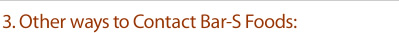 3. Other ways to Contact Bar-S Foods: